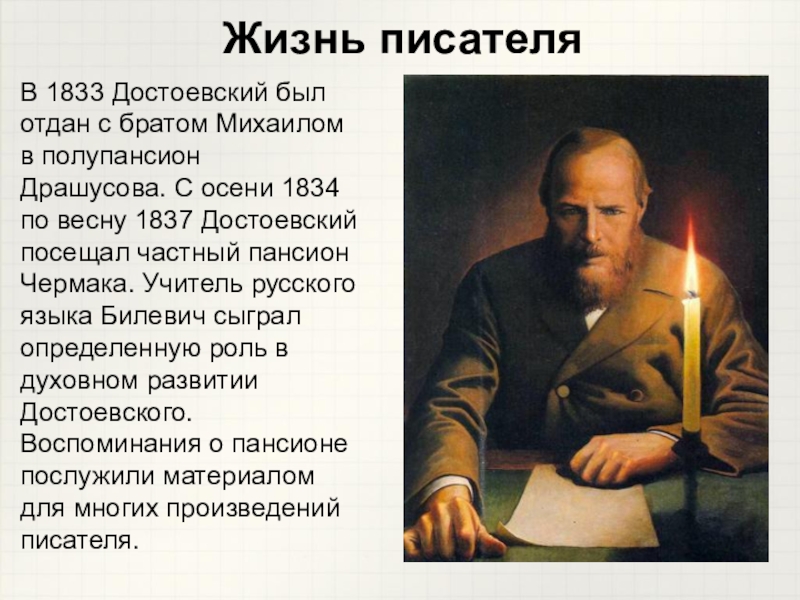 Жизнь писателя

В 1833 Достоевский был отдан с братом Михаилом в полупансион Драшусова. С осени 1834 по весну 1837 Достоевский посещал частный пансион Чермака. Учитель русского языка Билевич сыграл определенную роль в духовном развитии Достоевского. Воспоминания о пансионе послужили материалом для многих произведений писателя.